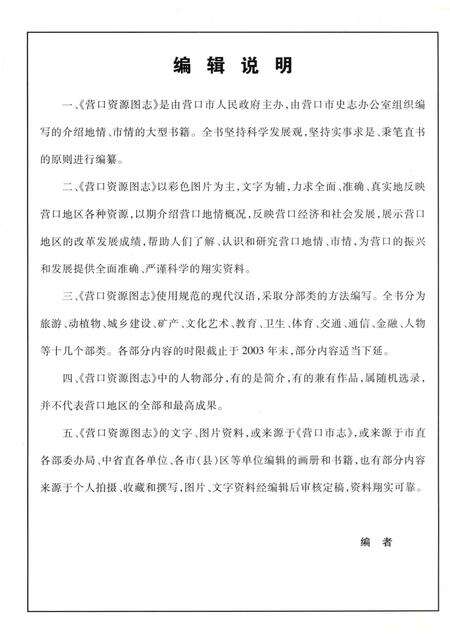 编 辑 说 明

一、《营口资源图志》是由营口市人民政府主办、由营口市史志办公室组织编写的介绍地情、市情的大型书籍。全书坚持科学发展观，坚持实事求是、秉笔直书的原则进行编纂。

二、《营口资源图志》以彩色图片为主，文字为辅，力求全面、准确、真实地反映营口地区各种资源，以期介绍营口地情概况，反映营口经济和社会发展，展示营口地区的改革发展成绩，帮助人们了解、认识和研究营口地情、市情，为营口的振兴和发展提供全面准确、严谨科学的翔实资料。

三、《营口资源图志》使用规范的现代汉语，采取分部类的方法编写。全书分为旅游、动植物、城乡建设、矿产、文化艺术、教育、卫生、体育、交通、通信、金融、人物等十几个部类。各部分内容的时限截止于2003年末，部分内容适当下延。

四、《营口资源图志》中的人物部分，有的是简介，有的兼有作品，属随机选录，并不代表营口地区的全部和最高成果。

五、《营口资源图志》的文字、图片资料，或来源于《营口市志》，或来源于市直各部委办局、中省直各单位、各市（县）区等单位编辑的画册和书籍，也有部分内容来源于个人拍摄、收藏和撰写，图片、文字资料经编辑后审核定稿，资料翔实可靠。

编 者